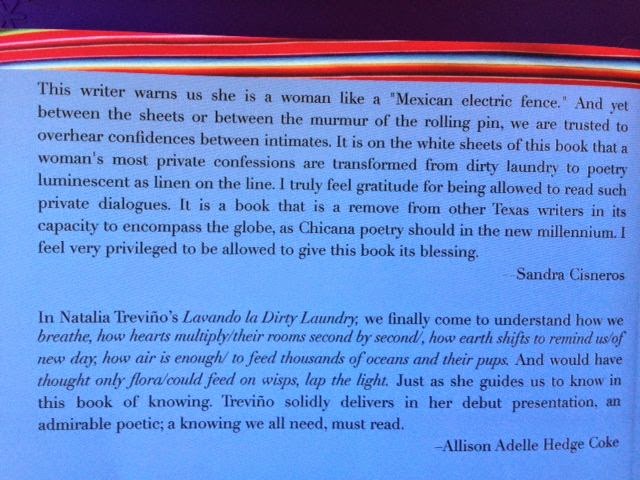 This writer warns us she is a woman like a "Mexican electric fence." And yet between the sheets or between the murmur of the rolling pin, we are trusted to overhear confidences between intimates. It is on the white sheets of this book that a woman's most private confessions are transformed from dirty laundry to poetry luminescent as linen on the line. I truly feel gratitude for being allowed to read such private dialogues. It is a book that is a remove from other Texas writers in its capacity to encompass the globe, as Chicana poetry should in the new millennium. I feel very privileged to be allowed to give this book its blessing.

—Sandra Cisneros

In Natalia Treviño's Lavando la Dirty Laundry, we finally come to understand how we breathe, how hearts multiply/their rooms second by second/, how earth shifts to remind us/of new day, how air is enough/ to feed thousands of oceans and their pups. And would have thought only flora/could feed on wisps, lap the light. Just as she guides us to know in this book of knowing. Treviño solidly delivers in her debut presentation, an admirable poetic; a knowing we all need, must read.

–Allison Adelle Hedge Coke